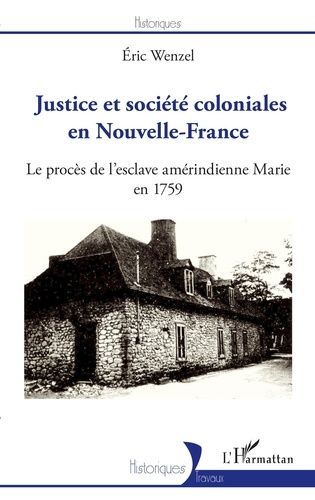 Historiques

Éric Wenzel

Justice et société coloniales en Nouvelle-France

Le procès de l'esclave amérindienne Marie en 1759

Historiques
Travaux

L'Harmattan